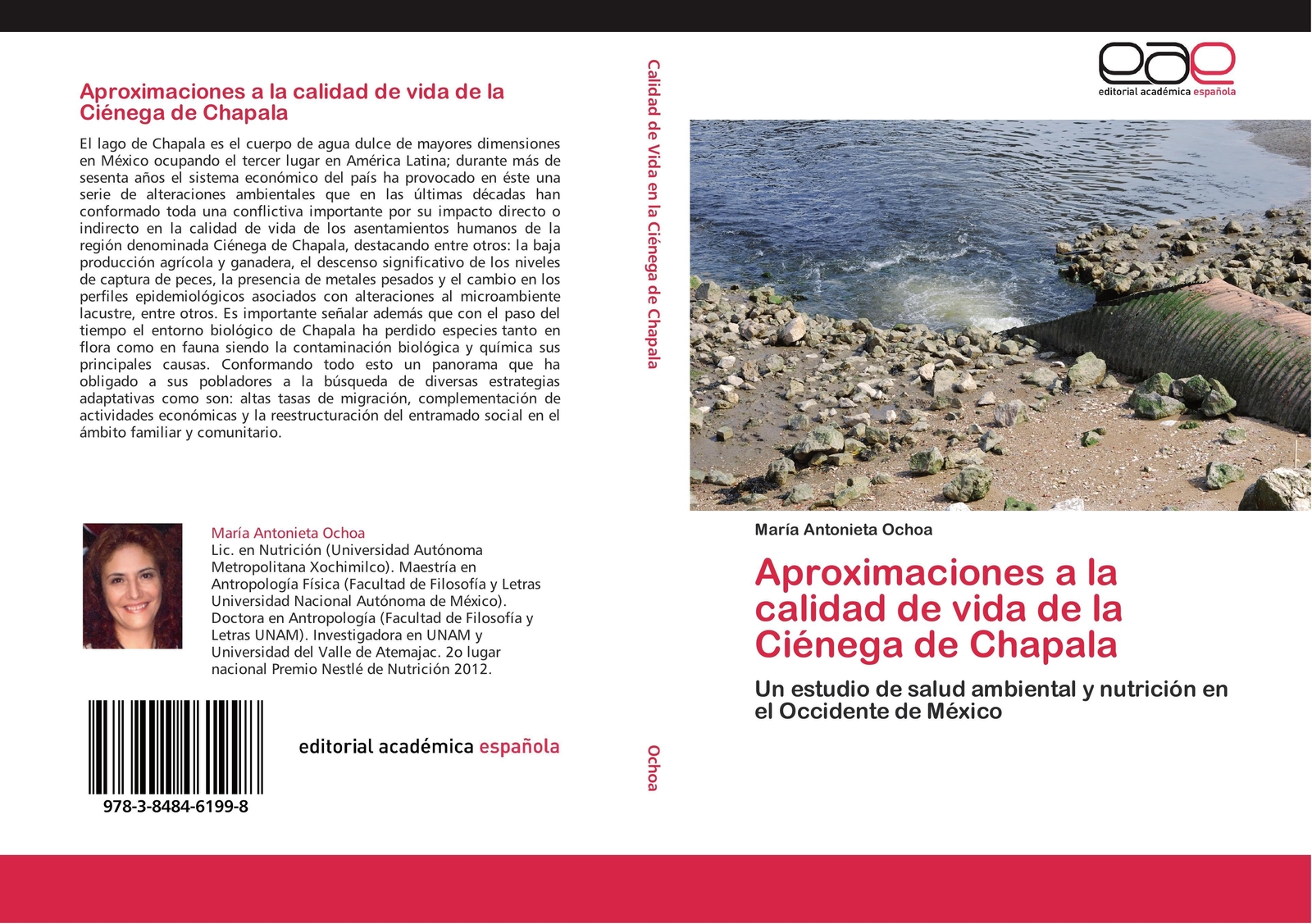 Aproximaciones a la calidad de vida de la Ciénega de Chapala

El lago de Chapala es el cuerpo de agua dulce de mayores dimensiones en México ocupando el tercer lugar en América Latina; durante más de sesenta años el sistema económico del país ha provocado en éste una serie de alteraciones ambientales que en las últimas décadas han conformado toda una conflictiva importante por su impacto directo o indirecto en la calidad de vida de los asentamientos humanos de la región denominada Ciénega de Chapala, destacando entre otros: la baja producción agrícola y ganadera, el descenso significativo de los niveles de captura de peces, la presencia de metales pesados y el cambio en los perfiles epidemiológicos asociados con alteraciones al microambiente lacustre, entre otros. Es importante señalar además que con el paso del tiempo el entorno biológico de Chapala ha perdido especies tanto en flora como en fauna siendo la contaminación biológica y química sus principales causas. Conformando todo esto un panorama que ha obligado a sus pobladores a la búsqueda de diversas estrategias adaptativas como son: altas tasas de migración, complementación de actividades económicas y la reestructuración del entramado social en el ámbito familiar y comunitario.

María Antonieta Ochoa
Lic. en Nutrición (Universidad Autónoma Metropolitana Xochimilco). Maestría en Antropología Física (Facultad de Filosofía y Letras Universidad Nacional Autónoma de México). Doctora en Antropología (Facultad de Filosofía y Letras UNAM). Investigadora en UNAM y Universidad del Valle de Atemajac. 2o lugar nacional Premio Nestlé de Nutrición 2012.

978-3-8484-6199-8

editorial académica española

Calidad de Vida en la Ciénega de Chapala

Ochoa

eae
editorial académica española

María Antonieta Ochoa

Aproximaciones a la calidad de vida de la Ciénega de Chapala

Un estudio de salud ambiental y nutrición en el Occidente de México